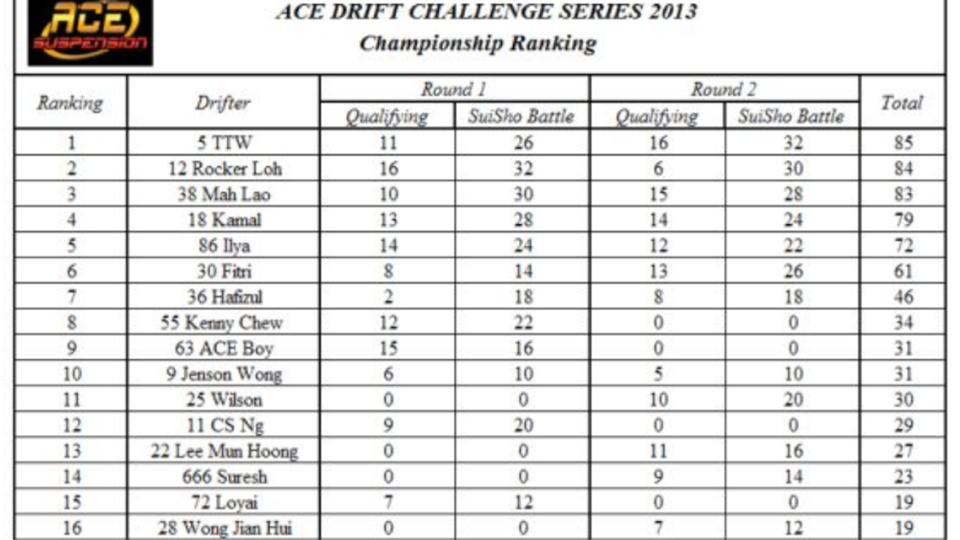 ACE SUSPENSION

ACE DRIFT CHALLENGE SERIES 2013
Championship Ranking

| Ranking | Drifter | Round 1 Qualifying | Round 1 SuiSho Battle | Round 2 Qualifying | Round 2 SuiSho Battle | Total |
|---|---|---|---|---|---|---|
| 1 | 5 TTW | 11 | 26 | 16 | 32 | 85 |
| 2 | 12 Rocker Loh | 16 | 32 | 6 | 30 | 84 |
| 3 | 38 Mah Lao | 10 | 30 | 15 | 28 | 83 |
| 4 | 18 Kamal | 13 | 28 | 14 | 24 | 79 |
| 5 | 86 Ilya | 14 | 24 | 12 | 22 | 72 |
| 6 | 30 Fitri | 8 | 14 | 13 | 26 | 61 |
| 7 | 36 Hafizul | 2 | 18 | 8 | 18 | 46 |
| 8 | 55 Kenny Chew | 12 | 22 | 0 | 0 | 34 |
| 9 | 63 ACE Boy | 15 | 16 | 0 | 0 | 31 |
| 10 | 9 Jenson Wong | 6 | 10 | 5 | 10 | 31 |
| 11 | 25 Wilson | 0 | 0 | 10 | 20 | 30 |
| 12 | 11 CS Ng | 9 | 20 | 0 | 0 | 29 |
| 13 | 22 Lee Mun Hoong | 0 | 0 | 11 | 16 | 27 |
| 14 | 666 Suresh | 0 | 0 | 9 | 14 | 23 |
| 15 | 72 Loyai | 7 | 12 | 0 | 0 | 19 |
| 16 | 28 Wong Jian Hui | 0 | 0 | 7 | 12 | 19 |